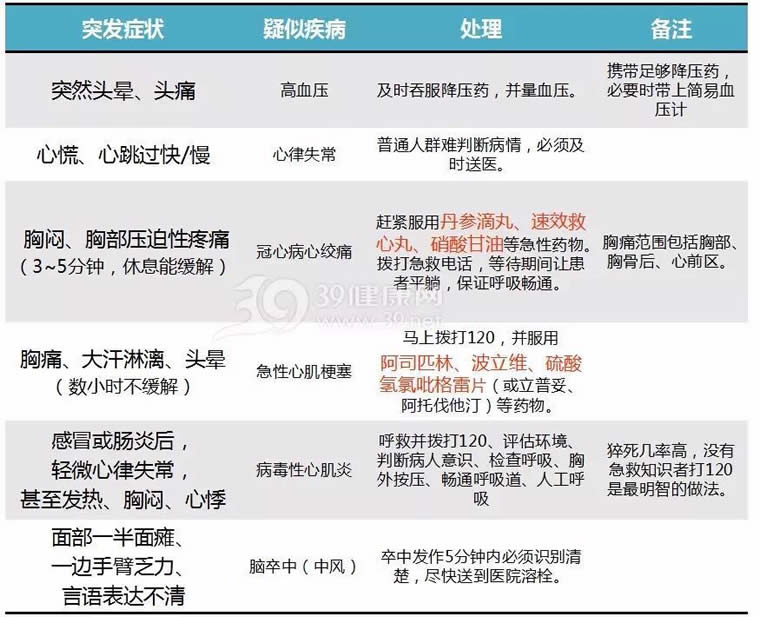 | 突发症状 | 疑似疾病 | 处理 | 备注 |
|---|---|---|---|
| 突然头晕、头痛 | 高血压 | 及时吞服降压药，并量血压。 | 携带足够降压药，必要时带上简易血压计 |
| 心慌、心跳过快/慢 | 心律失常 | 普通人群难判断病情，必须及时送医。 | |
| 胸闷、胸部压迫性疼痛（3~5分钟，休息能缓解） | 冠心病心绞痛 | 赶紧服用丹参滴丸、速效救心丸、硝酸甘油等急性药物。拨打急救电话，等待期间让患者平躺，保证呼吸畅通。 | 胸痛范围包括胸部、胸骨后、心前区。 |
| 胸痛、大汗淋漓、头晕（数小时不缓解） | 急性心肌梗塞 | 马上拨打120，并服用阿司匹林、波立维、硫酸氢氯吡格雷片（或立普妥、阿托伐他汀）等药物。 | |
| 感冒或肠炎后，轻微心律失常，甚至发热、胸闷、心悸 | 病毒性心肌炎 | 呼救并拨打120、评估环境、判断病人意识、检查呼吸、胸外按压、畅通呼吸道、人工呼吸 | 猝死几率高，没有急救知识者打120是最明智的做法。 |
| 面部一半面瘫、一边手臂乏力、言语表达不清 | 脑卒中（中风） | 卒中发作5分钟内必须识别清楚，尽快送到医院溶栓。 | |

39健康网
www.39.net